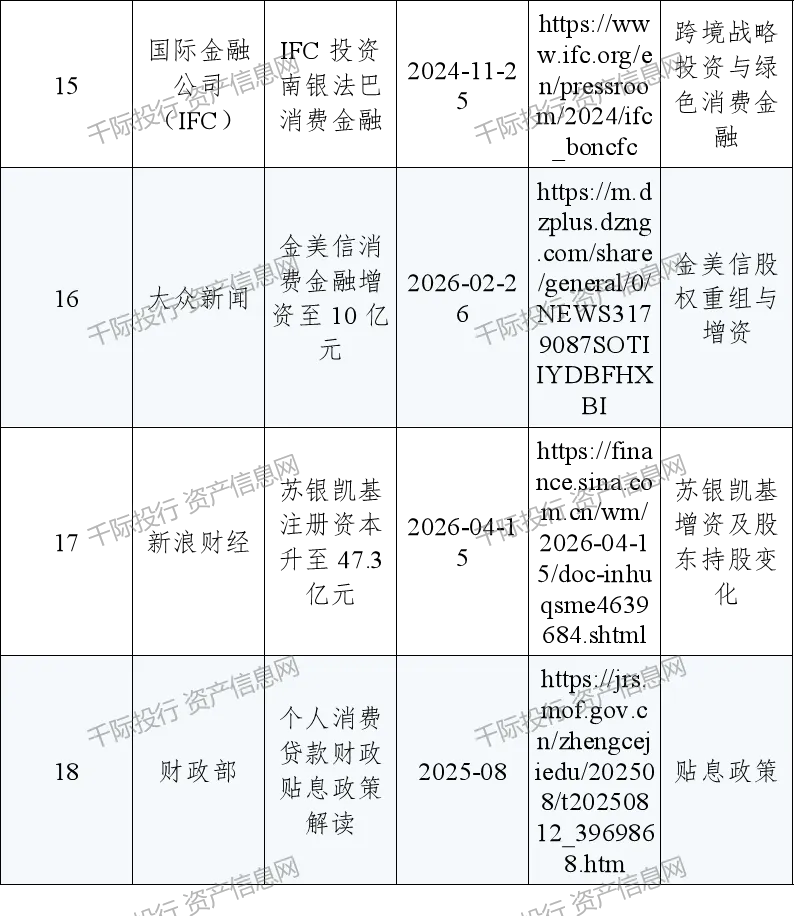 | 15 | 国际金融公司（IFC） | IFC投资南银法巴消费金融 | 2024-11-25 | https://www.ifc.org/en/pressroom/2024/ifc_boncfc | 跨境战略投资与绿色消费金融 |
|---|---|---|---|---|---|
| 16 | 大众新闻 | 金美信消费金融增资至10亿元 | 2026-02-26 | https://m.dzplus.dzng.com/share/general/0/NEWS3179087SOTIIYDBFHXBI | 金美信股权重组与增资 |
| 17 | 新浪财经 | 苏银凯基注册资本升至47.3亿元 | 2026-04-15 | https://finance.sina.com.cn/wm/2026-04-15/doc-inhuqsme4639684.shtml | 苏银凯基增资及股东持股变化 |
| 18 | 财政部 | 个人消费贷款财政贴息政策解读 | 2025-08 | https://jrs.mof.gov.cn/zhengcejiedu/202508/t20250812_3969868.htm | 贴息政策 |

千际投行 资产信息网